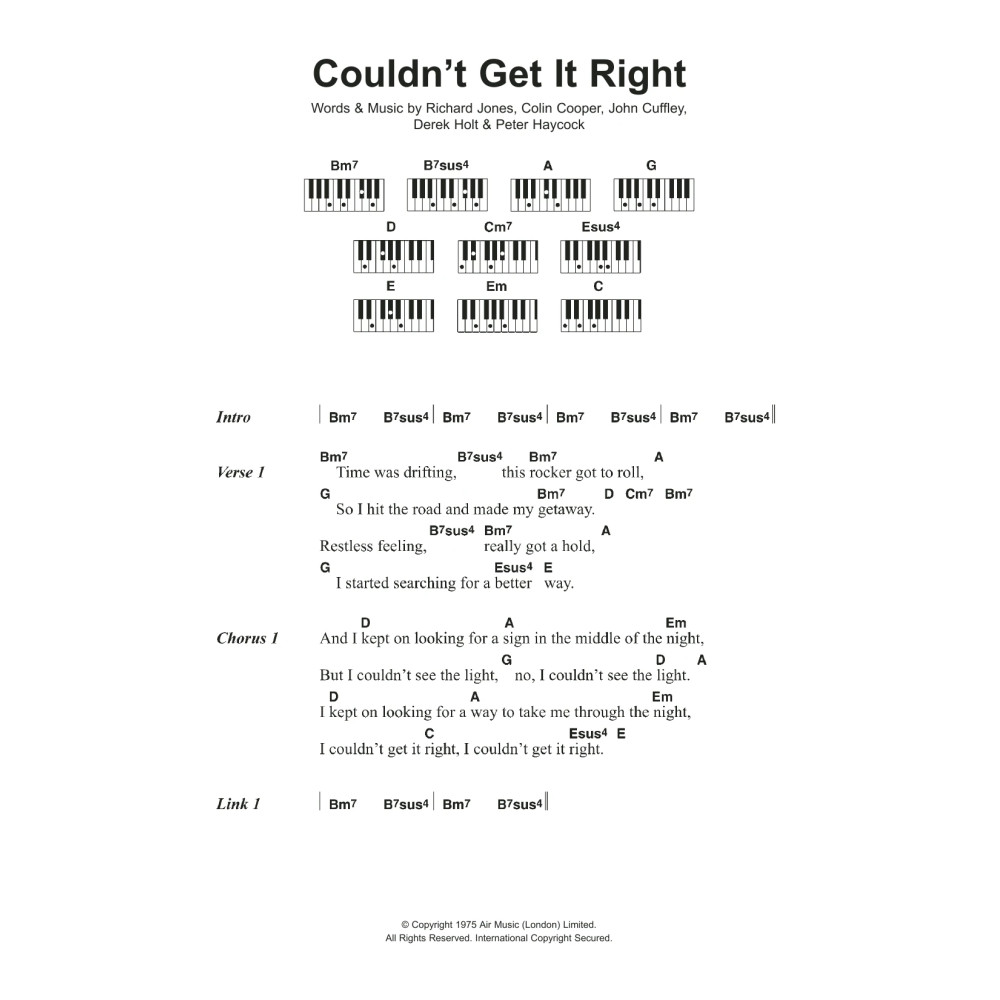 Couldn't Get It Right

Words & Music by Richard Jones, Colin Cooper, John Cuffley, Derek Holt & Peter Haycock

Bm7 B7sus4 A G
D Cm7 Esus4
E Em C

Intro | Bm7 B7sus4 | Bm7 B7sus4 | Bm7 B7sus4 | Bm7 B7sus4 ||

Verse 1
Bm7 B7sus4 Bm7 A
Time was drifting, this rocker got to roll,
G Bm7 D Cm7 Bm7
So I hit the road and made my getaway.
B7sus4 Bm7 A
Restless feeling, really got a hold,
G Esus4 E
I started searching for a better way.

Chorus 1
D A Em
And I kept on looking for a sign in the middle of the night,
G D A
But I couldn't see the light, no, I couldn't see the light.
D A Em
I kept on looking for a way to take me through the night,
C Esus4 E
I couldn't get it right, I couldn't get it right.

Link 1 | Bm7 B7sus4 | Bm7 B7sus4 ||

© Copyright 1975 Air Music (London) Limited.
All Rights Reserved. International Copyright Secured.